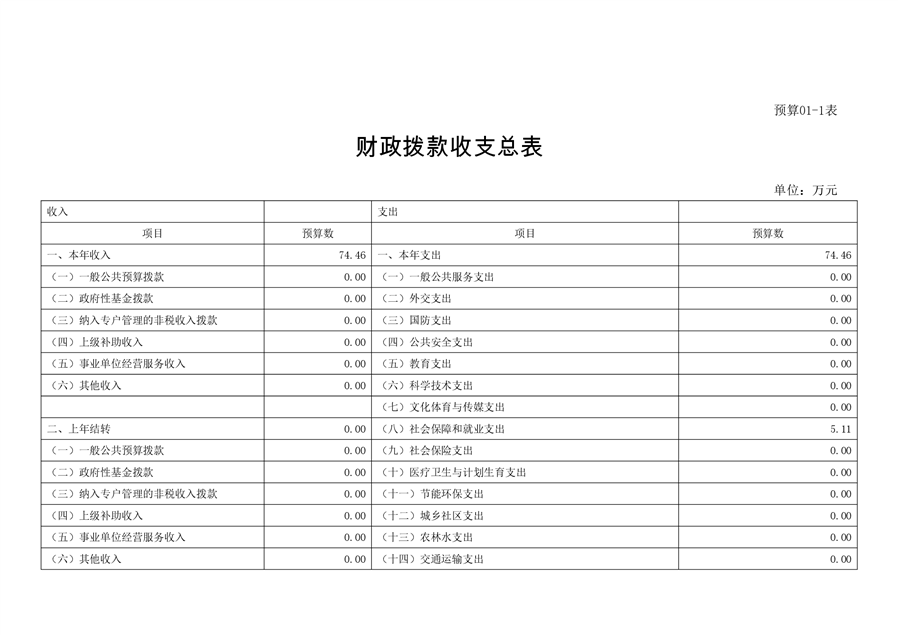 预算01-1表

财政拨款收支总表

单位：万元

| 收入 | | 支出 | |
|---|---|---|---|
| 项目 | 预算数 | 项目 | 预算数 |
| 一、本年收入 | 74.46 | 一、本年支出 | 74.46 |
| （一）一般公共预算拨款 | 0.00 | （一）一般公共服务支出 | 0.00 |
| （二）政府性基金拨款 | 0.00 | （二）外交支出 | 0.00 |
| （三）纳入专户管理的非税收入拨款 | 0.00 | （三）国防支出 | 0.00 |
| （四）上级补助收入 | 0.00 | （四）公共安全支出 | 0.00 |
| （五）事业单位经营服务收入 | 0.00 | （五）教育支出 | 0.00 |
| （六）其他收入 | 0.00 | （六）科学技术支出 | 0.00 |
| | | （七）文化体育与传媒支出 | 0.00 |
| 二、上年结转 | 0.00 | （八）社会保障和就业支出 | 5.11 |
| （一）一般公共预算拨款 | 0.00 | （九）社会保险支出 | 0.00 |
| （二）政府性基金拨款 | 0.00 | （十）医疗卫生与计划生育支出 | 0.00 |
| （三）纳入专户管理的非税收入拨款 | 0.00 | （十一）节能环保支出 | 0.00 |
| （四）上级补助收入 | 0.00 | （十二）城乡社区支出 | 0.00 |
| （五）事业单位经营服务收入 | 0.00 | （十三）农林水支出 | 0.00 |
| （六）其他收入 | 0.00 | （十四）交通运输支出 | 0.00 |